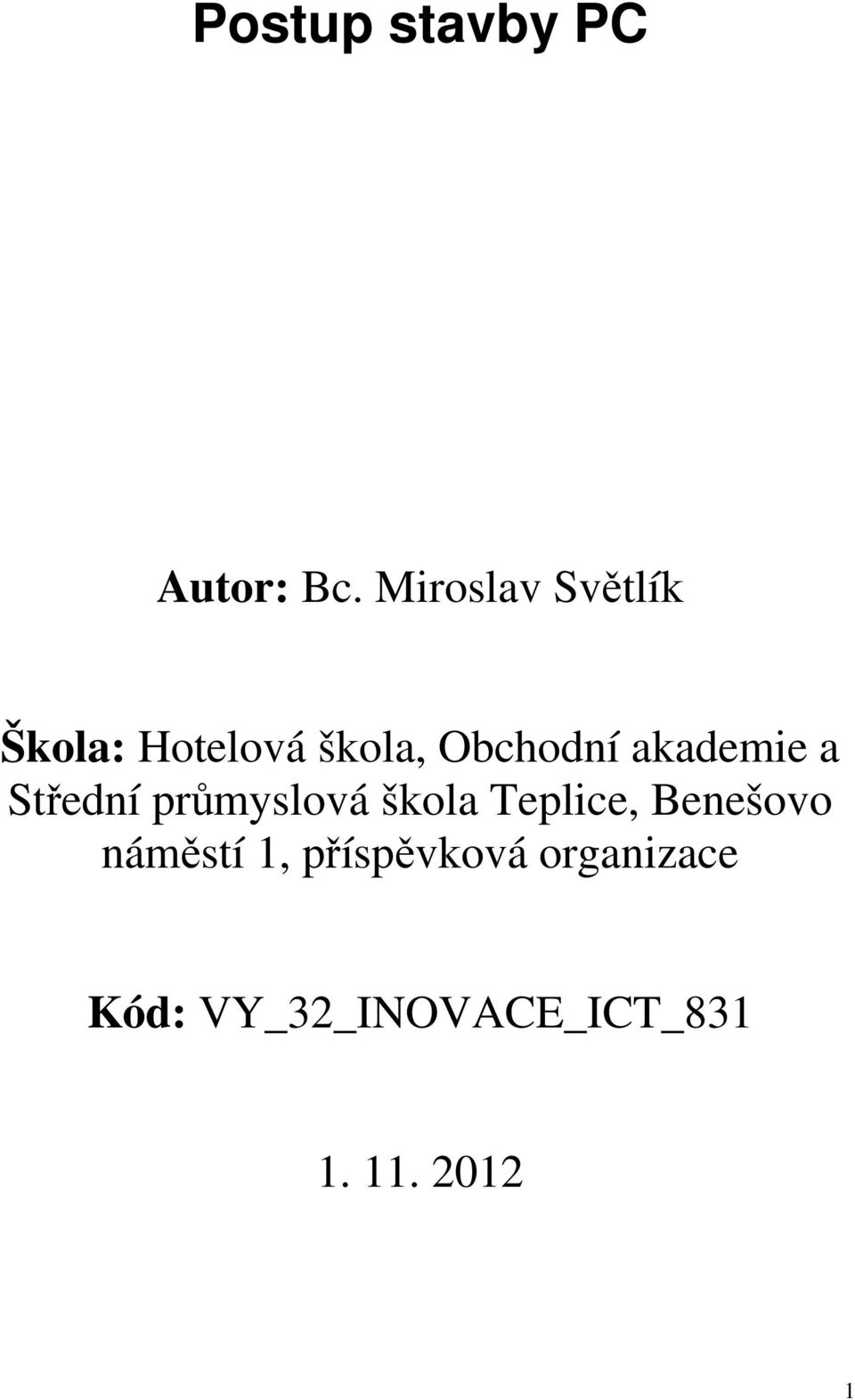 Postup stavby PC

Autor: Bc. Miroslav Světlík

Škola: Hotelová škola, Obchodní akademie a Střední průmyslová škola Teplice, Benešovo náměstí 1, příspěvková organizace

Kód: VY_32_INOVACE_ICT_831

1. 11. 2012

1